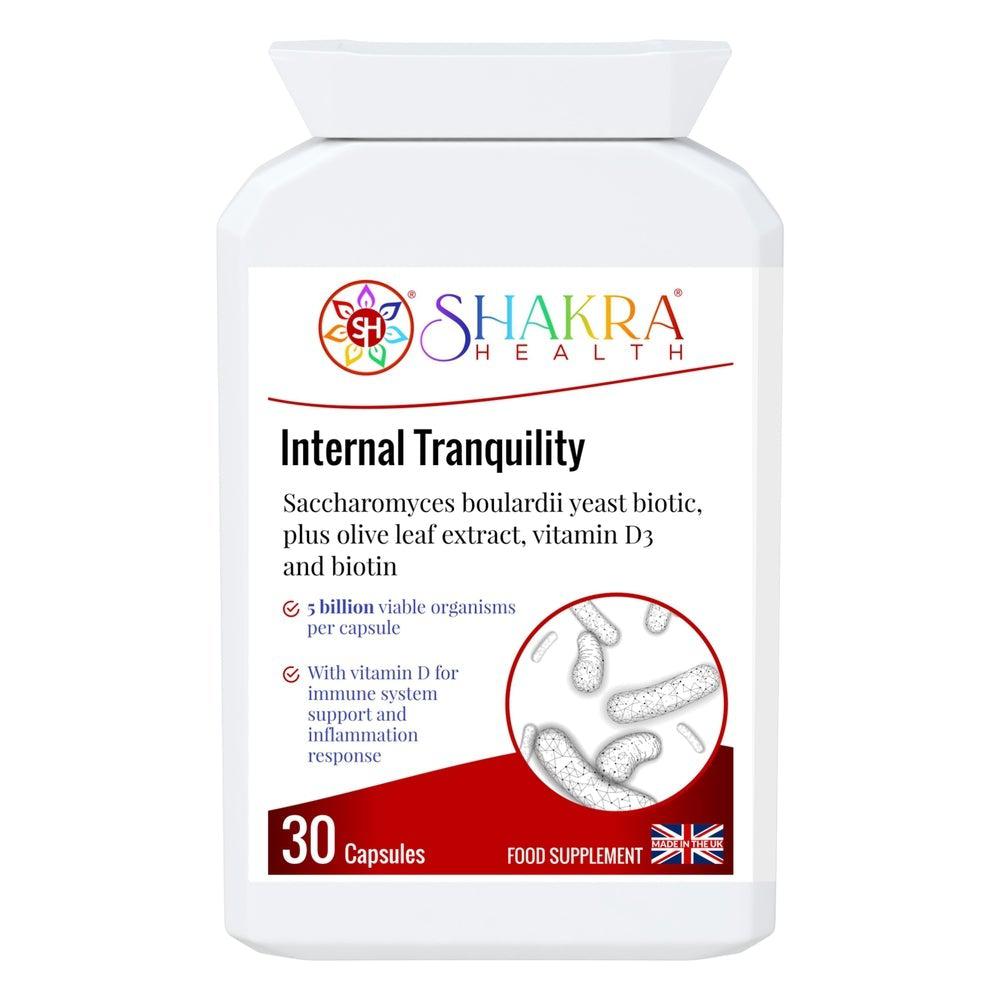 SH
SHAKRA®
HEALTH

Internal Tranquility

Saccharomyces boulardii yeast biotic, plus olive leaf extract, vitamin D3 and biotin

5 billion viable organisms per capsule

With vitamin D for immune system support and inflammation response

30 Capsules

FOOD SUPPLEMENT

MADE IN THE UK